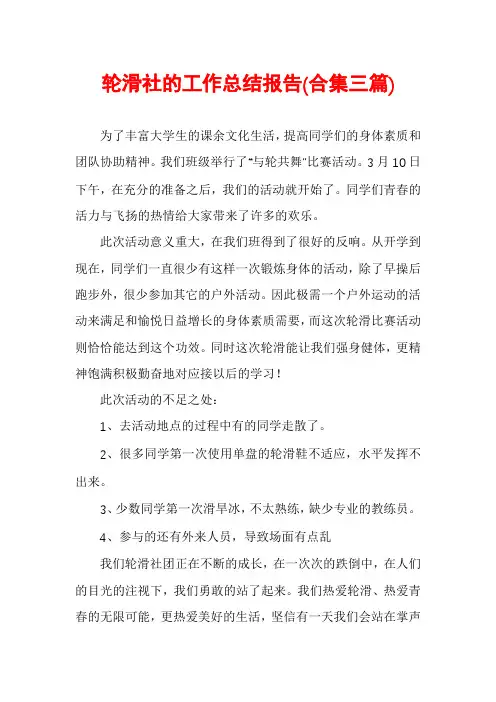 轮滑社的工作总结报告(合集三篇)

为了丰富大学生的课余文化生活，提高同学们的身体素质和团队协助精神。我们班级举行了"与轮共舞"比赛活动。3月10日下午，在充分的准备之后，我们的活动就开始了。同学们青春的活力与飞扬的热情给大家带来了许多的欢乐。

此次活动意义重大，在我们班得到了很好的反响。从开学到现在，同学们一直很少有这样一次锻炼身体的活动，除了早操后跑步外，很少参加其它的户外活动。因此极需一个户外运动的活动来满足和愉悦日益增长的身体素质需要，而这次轮滑比赛活动则恰恰能达到这个功效。同时这次轮滑能让我们强身健体，更精神饱满积极勤奋地对应接以后的学习！

此次活动的不足之处：

1、去活动地点的过程中有的同学走散了。

2、很多同学第一次使用单盘的轮滑鞋不适应，水平发挥不出来。

3、少数同学第一次滑旱冰，不太熟练，缺少专业的教练员。

4、参与的还有外来人员，导致场面有点乱

我们轮滑社团正在不断的成长，在一次次的跌倒中，在人们的目光的注视下，我们勇敢的站了起来。我们热爱轮滑、热爱青春的无限可能，更热爱美好的生活，坚信有一天我们会站在掌声